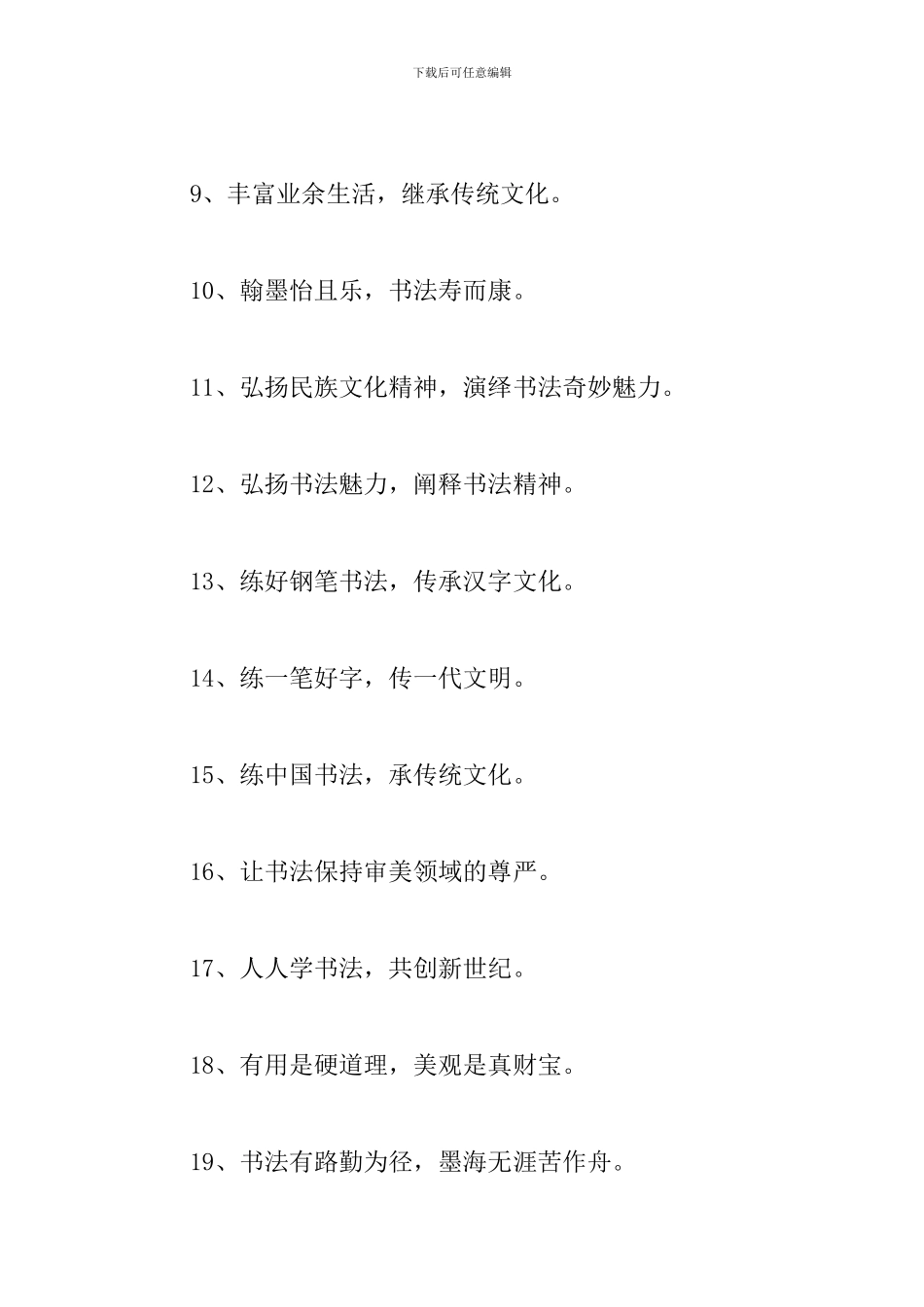 下载后可任意编辑

9、丰富业余生活，继承传统文化。

10、翰墨怡且乐，书法寿而康。

11、弘扬民族文化精神，演绎书法奇妙魅力。

12、弘扬书法魅力，阐释书法精神。

13、练好钢笔书法，传承汉字文化。

14、练一笔好字，传一代文明。

15、练中国书法，承传统文化。

16、让书法保持审美领域的尊严。

17、人人学书法，共创新世纪。

18、有用是硬道理，美观是真财宝。

19、书法有路勤为径，墨海无涯苦作舟。